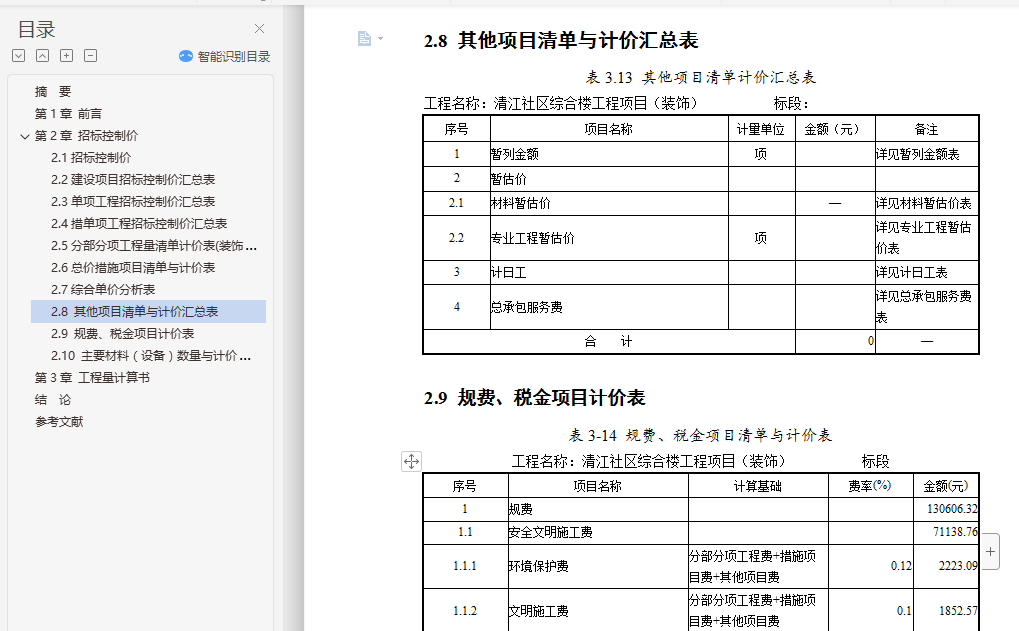 目录

智能识别目录

摘 要
第 1 章 前言
第 2 章 招标控制价
2.1 招标控制价
2.2 建设项目招标控制价汇总表
2.3 单项工程招标控制价汇总表
2.4 措单项工程招标控制价汇总表
2.5 分部分项工程量清单计价表(装饰…
2.6 总价措施项目清单与计价表
2.7 综合单价分析表
2.8 其他项目清单与计价汇总表
2.9 规费、税金项目计价表
2.10 主要材料（设备）数量与计价…
第 3 章 工程量计算书
结 论
参考文献

2.8 其他项目清单与计价汇总表

表 3.13 其他项目清单计价汇总表

工程名称：清江社区综合楼工程项目（装饰） 标段：

| 序号 | 项目名称 | 计量单位 | 金额（元） | 备注 |
|---|---|---|---|---|
| 1 | 暂列金额 | 项 | | 详见暂列金额表 |
| 2 | 暂估价 | | | |
| 2.1 | 材料暂估价 | | — | 详见材料暂估价表 |
| 2.2 | 专业工程暂估价 | 项 | | 详见专业工程暂估价表 |
| 3 | 计日工 | | | 详见计日工表 |
| 4 | 总承包服务费 | | | 详见总承包服务费表 |
| 合 计 | | | 0 | — |

2.9 规费、税金项目计价表

表 3-14 规费、税金项目清单与计价表

工程名称：清江社区综合楼工程项目（装饰） 标段

| 序号 | 项目名称 | 计算基础 | 费率(%) | 金额(元) |
|---|---|---|---|---|
| 1 | 规费 | | | 130606.32 |
| 1.1 | 安全文明施工费 | | | 71138.76 |
| 1.1.1 | 环境保护费 | 分部分项工程费+措施项目费+其他项目费 | 0.12 | 2223.09 |
| 1.1.2 | 文明施工费 | 分部分项工程费+措施项目费+其他项目费 | 0.1 | 1852.57 |